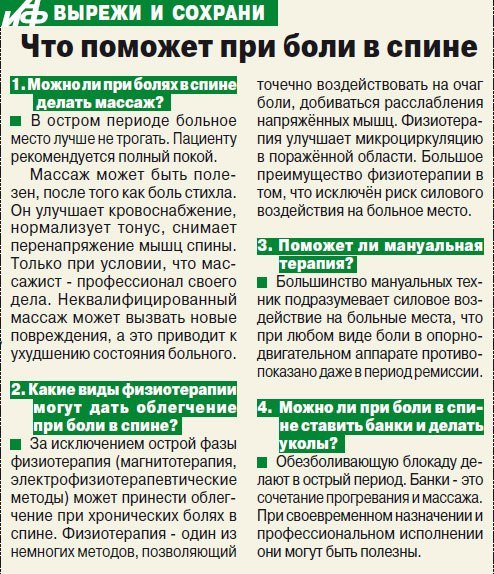 АиФ ВЫРЕЖИ И СОХРАНИ

Что поможет при боли в спине

1. Можно ли при болях в спине делать массаж?

В остром периоде больное место лучше не трогать. Пациенту рекомендуется полный покой.

Массаж может быть полезен, после того как боль стихла. Он улучшает кровоснабжение, нормализует тонус, снимает перенапряжение мышц спины. Только при условии, что массажист - профессионал своего дела. Неквалифицированный массаж может вызвать новые повреждения, а это приводит к ухудшению состояния больного.

2. Какие виды физиотерапии могут дать облегчение при боли в спине?

За исключением острой фазы физиотерапия (магнитотерапия, электрофизиотерапевтические методы) может принести облегчение при хронических болях в спине. Физиотерапия - один из немногих методов, позволяющий точечно воздействовать на очаг боли, добиваться расслабления напряжённых мышц. Физиотерапия улучшает микроциркуляцию в поражённой области. Большое преимущество физиотерапии в том, что исключён риск силового воздействия на больное место.

3. Поможет ли мануальная терапия?

Большинство мануальных техник подразумевает силовое воздействие на больные места, что при любом виде боли в опорно-двигательном аппарате противопоказано даже в период ремиссии.

4. Можно ли при боли в спине ставить банки и делать уколы?

Обезболивающую блокаду делают в острый период. Банки - это сочетание прогревания и массажа. При своевременном назначении и профессиональном исполнении они могут быть полезны.